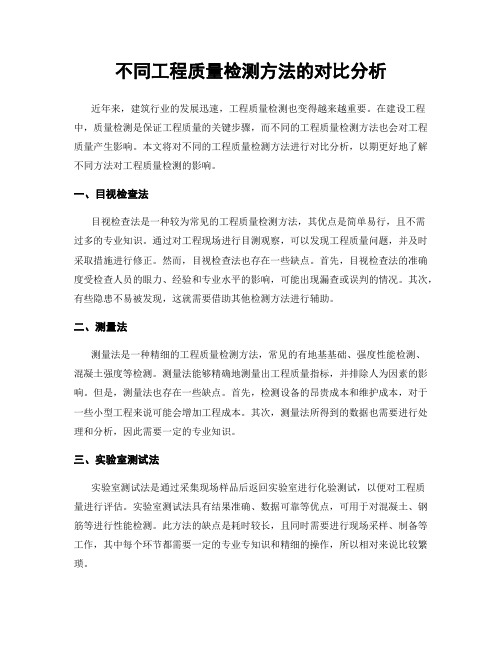 不同工程质量检测方法的对比分析

近年来，建筑行业的发展迅速，工程质量检测也变得越来越重要。在建设工程中，质量检测是保证工程质量的关键步骤，而不同的工程质量检测方法也会对工程质量产生影响。本文将对不同的工程质量检测方法进行对比分析，以期更好地了解不同方法对工程质量检测的影响。

一、目视检查法

目视检查法是一种较为常见的工程质量检测方法，其优点是简单易行，且不需过多的专业知识。通过对工程现场进行目测观察，可以发现工程质量问题，并及时采取措施进行修正。然而，目视检查法也存在一些缺点。首先，目视检查法的准确度受检查人员的眼力、经验和专业水平的影响，可能出现漏查或误判的情况。其次，有些隐患不易被发现，这就需要借助其他检测方法进行辅助。

二、测量法

测量法是一种精细的工程质量检测方法，常见的有地基基础、强度性能检测、混凝土强度等检测。测量法能够精确地测量出工程质量指标，并排除人为因素的影响。但是，测量法也存在一些缺点。首先，检测设备的昂贵成本和维护成本，对于一些小型工程来说可能会增加工程成本。其次，测量法所得到的数据也需要进行处理和分析，因此需要一定的专业知识。

三、实验室测试法

实验室测试法是通过采集现场样品后返回实验室进行化验测试，以便对工程质量进行评估。实验室测试法具有结果准确、数据可靠等优点，可用于对混凝土、钢筋等进行性能检测。此方法的缺点是耗时较长，且同时需要进行现场采样、制备等工作，其中每个环节都需要一定的专业专知识和精细的操作，所以相对来说比较繁琐。